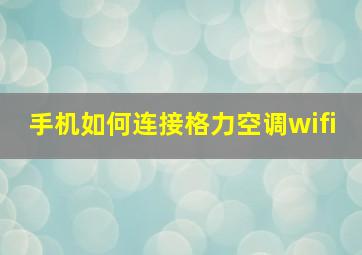 手机如何连接格力空调wifi